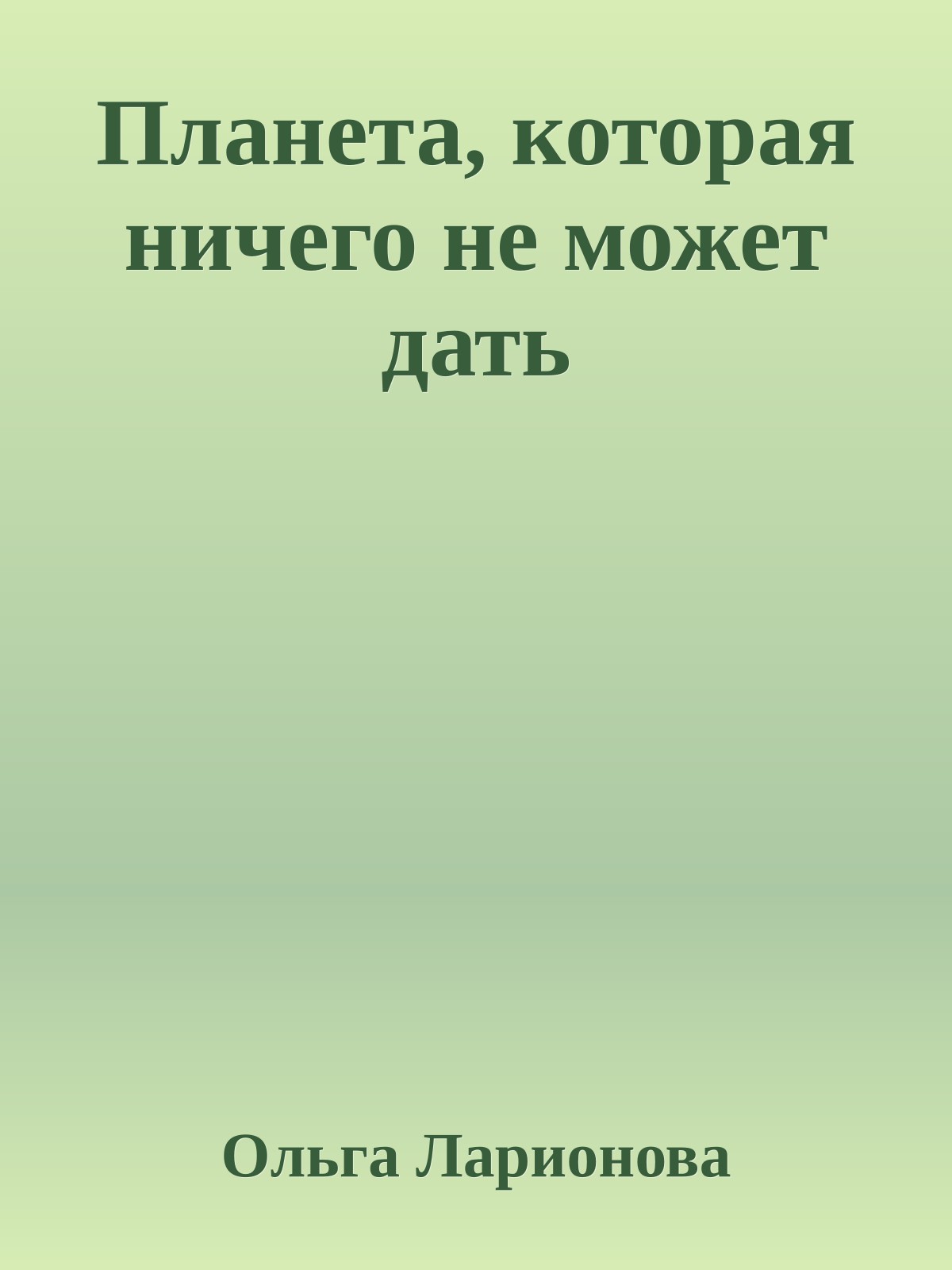 Планета, которая ничего не может дать

Ольга Ларионова